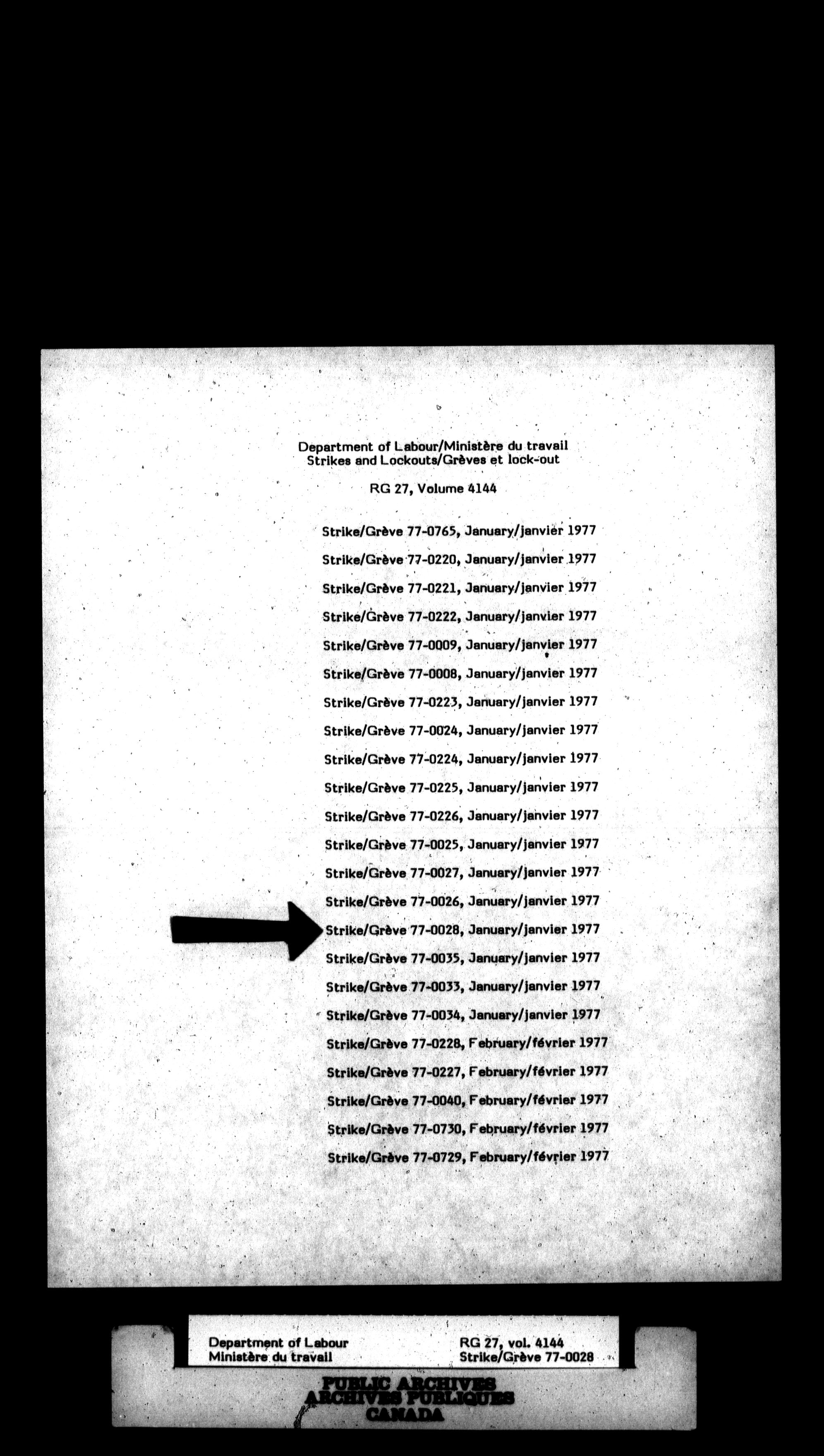 Department of Labour/Ministère du travail
Strikes and Lockouts/Grèves et lock-out

RG 27, Volume 4144

Strike/Grève 77-0765, January/janvier 1977

Strike/Grève 77-0220, January/janvier 1977

Strike/Grève 77-0221, January/janvier 1977

Strike/Grève 77-0222, January/janvier 1977

Strike/Grève 77-0009, January/janvier 1977

Strike/Grève 77-0008, January/janvier 1977

Strike/Grève 77-0223, January/janvier 1977

Strike/Grève 77-0024, January/janvier 1977

Strike/Grève 77-0224, January/janvier 1977

Strike/Grève 77-0225, January/janvier 1977

Strike/Grève 77-0226, January/janvier 1977

Strike/Grève 77-0025, January/janvier 1977

Strike/Grève 77-0027, January/janvier 1977

Strike/Grève 77-0026, January/janvier 1977

Strike/Grève 77-0028, January/janvier 1977

Strike/Grève 77-0035, January/janvier 1977

Strike/Grève 77-0033, January/janvier 1977

Strike/Grève 77-0034, January/janvier 1977

Strike/Grève 77-0228, February/février 1977

Strike/Grève 77-0227, February/février 1977

Strike/Grève 77-0040, February/février 1977

Strike/Grève 77-0730, February/février 1977

Strike/Grève 77-0729, February/février 1977

Department of Labour
Ministère du travail

RG 27, vol. 4144
Strike/Grève 77-0028

PUBLIC ARCHIVES
ARCHIVES PUBLIQUES
CANADA